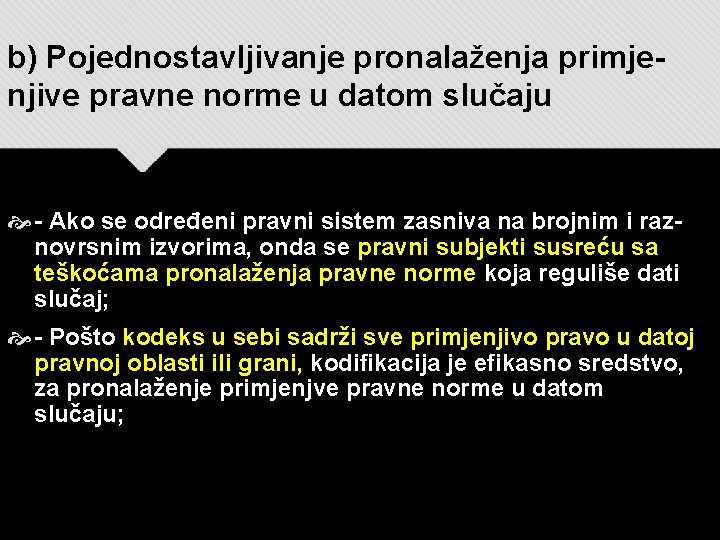 b) Pojednostavljivanje pronalaženja primjenjive pravne norme u datom slučaju

- Ako se određeni pravni sistem zasniva na brojnim i raznovrsnim izvorima, onda se pravni subjekti susreću sa teškoćama pronalaženja pravne norme koja reguliše dati slučaj;

- Pošto kodeks u sebi sadrži sve primjenjivo pravo u datoj pravnoj oblasti ili grani, kodifikacija je efikasno sredstvo, za pronalaženje primjenjve pravne norme u datom slučaju;